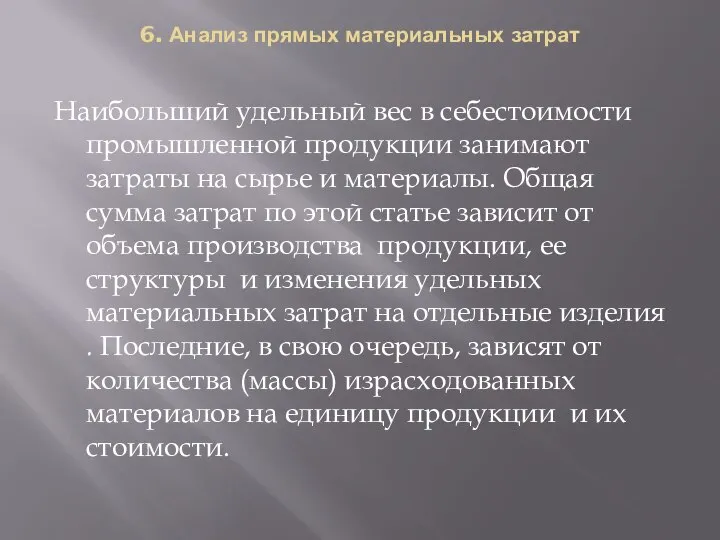 6. Анализ прямых материальных затрат

Наибольший удельный вес в себестоимости промышленной продукции занимают затраты на сырье и материалы. Общая сумма затрат по этой статье зависит от объема производства продукции, ее структуры и изменения удельных материальных затрат на отдельные изделия . Последние, в свою очередь, зависят от количества (массы) израсходованных материалов на единицу продукции и их стоимости.